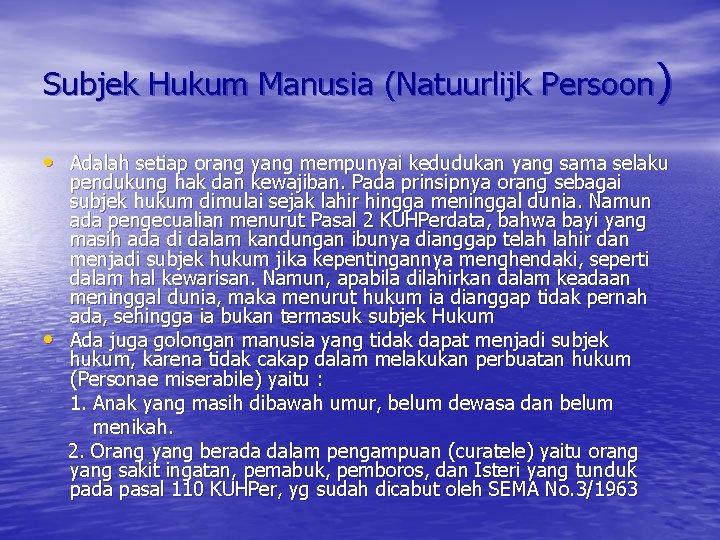 Subjek Hukum Manusia (Natuurlijk Persoon)

• Adalah setiap orang yang mempunyai kedudukan yang sama selaku pendukung hak dan kewajiban. Pada prinsipnya orang sebagai subjek hukum dimulai sejak lahir hingga meninggal dunia. Namun ada pengecualian menurut Pasal 2 KUHPerdata, bahwa bayi yang masih ada di dalam kandungan ibunya dianggap telah lahir dan menjadi subjek hukum jika kepentingannya menghendaki, seperti dalam hal kewarisan. Namun, apabila dilahirkan dalam keadaan meninggal dunia, maka menurut hukum ia dianggap tidak pernah ada, sehingga ia bukan termasuk subjek Hukum

• Ada juga golongan manusia yang tidak dapat menjadi subjek hukum, karena tidak cakap dalam melakukan perbuatan hukum (Personae miserabile) yaitu :

1. Anak yang masih dibawah umur, belum dewasa dan belum menikah.

2. Orang yang berada dalam pengampuan (curatele) yaitu orang yang sakit ingatan, pemabuk, pemboros, dan Isteri yang tunduk pada pasal 110 KUHPer, yg sudah dicabut oleh SEMA No.3/1963